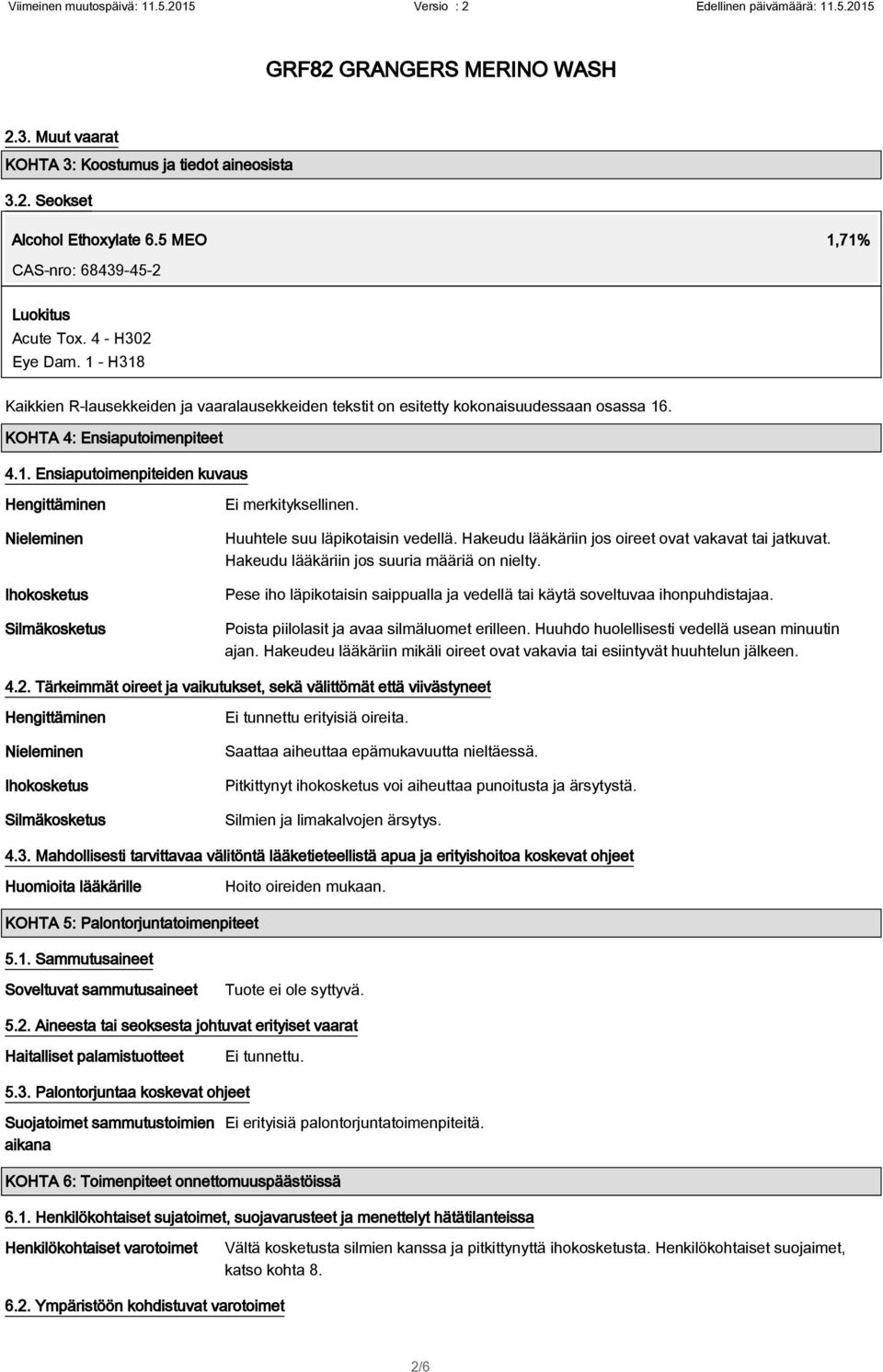 Viimeinen muutospäivä: 11.5.2015 Versio : 2 Edellinen päivämäärä: 11.5.2015

GRF82 GRANGERS MERINO WASH

2.3. Muut vaarat

KOHTA 3: Koostumus ja tiedot aineosista

3.2. Seokset

Alcohol Ethoxylate 6.5 MEO 1,71%

CAS-nro: 68439-45-2

Luokitus
Acute Tox. 4 - H302
Eye Dam. 1 - H318

Kaikkien R-lausekkeiden ja vaaralausekkeiden tekstit on esitetty kokonaisuudessaan osassa 16.

KOHTA 4: Ensiaputoimenpiteet

4.1. Ensiaputoimenpiteiden kuvaus

Hengittäminen Ei merkityksellinen.

Nieleminen Huuhtele suu läpikotaisin vedellä. Hakeudu lääkäriin jos oireet ovat vakavat tai jatkuvat. Hakeudu lääkäriin jos suuria määriä on nielty.

Ihokosketus Pese iho läpikotaisin saippualla ja vedellä tai käytä soveltuvaa ihonpuhdistajaa.

Silmäkosketus Poista piilolasit ja avaa silmäluomet erilleen. Huuhdo huolellisesti vedellä usean minuutin ajan. Hakeudeu lääkäriin mikäli oireet ovat vakavia tai esiintyvät huuhtelun jälkeen.

4.2. Tärkeimmät oireet ja vaikutukset, sekä välittömät että viivästyneet

Hengittäminen Ei tunnettu erityisiä oireita.

Nieleminen Saattaa aiheuttaa epämukavuutta nieltäessä.

Ihokosketus Pitkittynyt ihokosketus voi aiheuttaa punoitusta ja ärsytystä.

Silmäkosketus Silmien ja limakalvojen ärsytys.

4.3. Mahdollisesti tarvittavaa välitöntä lääketieteellistä apua ja erityishoitoa koskevat ohjeet

Huomioita lääkärille Hoito oireiden mukaan.

KOHTA 5: Palontorjuntatoimenpiteet

5.1. Sammutusaineet

Soveltuvat sammutusaineet Tuote ei ole syttyvä.

5.2. Aineesta tai seoksesta johtuvat erityiset vaarat

Haitalliset palamistuotteet Ei tunnettu.

5.3. Palontorjuntaa koskevat ohjeet

Suojatoimet sammutustoimien aikana Ei erityisiä palontorjuntatoimenpiteitä.

KOHTA 6: Toimenpiteet onnettomuuspäästöissä

6.1. Henkilökohtaiset sujatoimet, suojavarusteet ja menettelyt hätätilanteissa

Henkilökohtaiset varotoimet Vältä kosketusta silmien kanssa ja pitkittynyttä ihokosketusta. Henkilökohtaiset suojaimet, katso kohta 8.

6.2. Ympäristöön kohdistuvat varotoimet

2/6